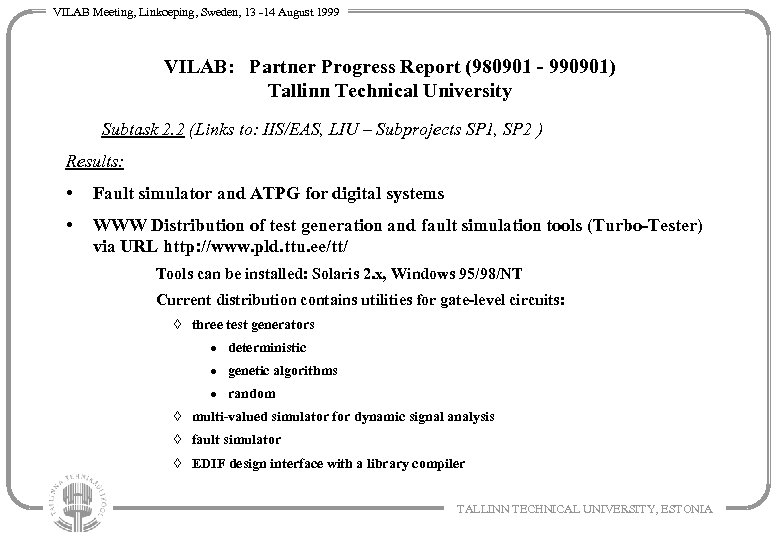 VILAB Meeting, Linkoeping, Sweden, 13 -14 August 1999

VILAB: Partner Progress Report (980901 - 990901)
Tallinn Technical University

Subtask 2.2 (Links to: IIS/EAS, LIU – Subprojects SP1, SP2 )

Results:

• Fault simulator and ATPG for digital systems

• WWW Distribution of test generation and fault simulation tools (Turbo-Tester) via URL http://www.pld.ttu.ee/tt/

Tools can be installed: Solaris 2.x, Windows 95/98/NT

Current distribution contains utilities for gate-level circuits:

◊ three test generators

• deterministic

• genetic algorithms

• random

◊ multi-valued simulator for dynamic signal analysis

◊ fault simulator

◊ EDIF design interface with a library compiler

TALLINN TECHNICAL UNIVERSITY, ESTONIA